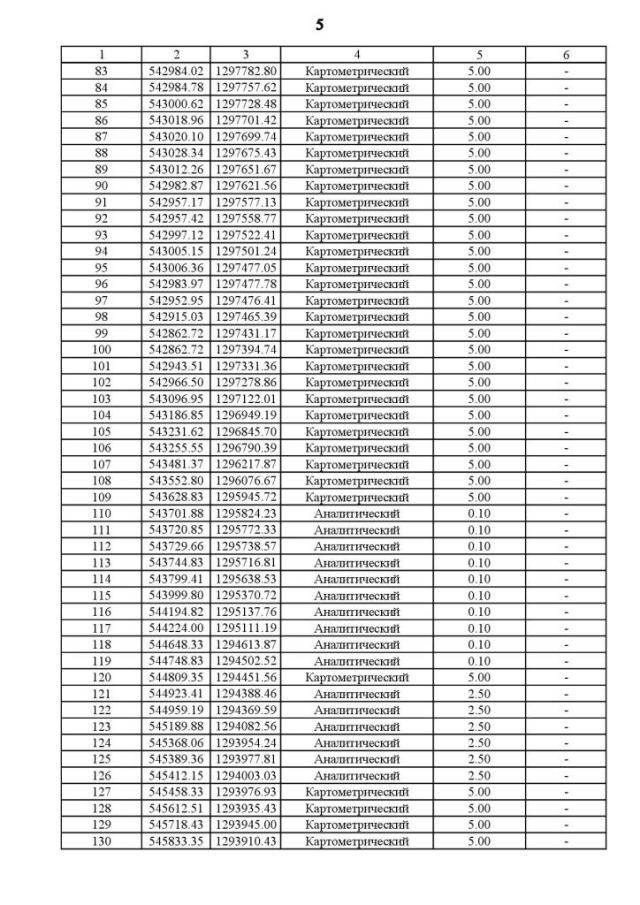 5

| 1 | 2 | 3 | 4 | 5 | 6 |
|---|---|---|---|---|---|
| 83 | 542984.02 | 1297782.80 | Картометрический | 5.00 | - |
| 84 | 542984.78 | 1297757.62 | Картометрический | 5.00 | - |
| 85 | 543000.62 | 1297728.48 | Картометрический | 5.00 | - |
| 86 | 543018.96 | 1297701.42 | Картометрический | 5.00 | - |
| 87 | 543020.10 | 1297699.74 | Картометрический | 5.00 | - |
| 88 | 543028.34 | 1297675.43 | Картометрический | 5.00 | - |
| 89 | 543012.26 | 1297651.67 | Картометрический | 5.00 | - |
| 90 | 542982.87 | 1297621.56 | Картометрический | 5.00 | - |
| 91 | 542957.17 | 1297577.13 | Картометрический | 5.00 | - |
| 92 | 542957.42 | 1297558.77 | Картометрический | 5.00 | - |
| 93 | 542997.12 | 1297522.41 | Картометрический | 5.00 | - |
| 94 | 543005.15 | 1297501.24 | Картометрический | 5.00 | - |
| 95 | 543006.36 | 1297477.05 | Картометрический | 5.00 | - |
| 96 | 542983.97 | 1297477.78 | Картометрический | 5.00 | - |
| 97 | 542952.95 | 1297476.41 | Картометрический | 5.00 | - |
| 98 | 542915.03 | 1297465.39 | Картометрический | 5.00 | - |
| 99 | 542862.72 | 1297431.17 | Картометрический | 5.00 | - |
| 100 | 542862.72 | 1297394.74 | Картометрический | 5.00 | - |
| 101 | 542943.51 | 1297331.36 | Картометрический | 5.00 | - |
| 102 | 542966.50 | 1297278.86 | Картометрический | 5.00 | - |
| 103 | 543096.95 | 1297122.01 | Картометрический | 5.00 | - |
| 104 | 543186.85 | 1296949.19 | Картометрический | 5.00 | - |
| 105 | 543231.62 | 1296845.70 | Картометрический | 5.00 | - |
| 106 | 543255.55 | 1296790.39 | Картометрический | 5.00 | - |
| 107 | 543481.37 | 1296217.87 | Картометрический | 5.00 | - |
| 108 | 543552.80 | 1296076.67 | Картометрический | 5.00 | - |
| 109 | 543628.83 | 1295945.72 | Картометрический | 5.00 | - |
| 110 | 543701.88 | 1295824.23 | Аналитический | 0.10 | - |
| 111 | 543720.85 | 1295772.33 | Аналитический | 0.10 | - |
| 112 | 543729.66 | 1295738.57 | Аналитический | 0.10 | - |
| 113 | 543744.83 | 1295716.81 | Аналитический | 0.10 | - |
| 114 | 543799.41 | 1295638.53 | Аналитический | 0.10 | - |
| 115 | 543999.80 | 1295370.72 | Аналитический | 0.10 | - |
| 116 | 544194.82 | 1295137.76 | Аналитический | 0.10 | - |
| 117 | 544224.00 | 1295111.19 | Аналитический | 0.10 | - |
| 118 | 544648.33 | 1294613.87 | Аналитический | 0.10 | - |
| 119 | 544748.83 | 1294502.52 | Аналитический | 0.10 | - |
| 120 | 544809.35 | 1294451.56 | Картометрический | 5.00 | - |
| 121 | 544923.41 | 1294388.46 | Аналитический | 2.50 | - |
| 122 | 544959.19 | 1294369.59 | Аналитический | 2.50 | - |
| 123 | 545189.88 | 1294082.56 | Аналитический | 2.50 | - |
| 124 | 545368.06 | 1293954.24 | Аналитический | 2.50 | - |
| 125 | 545389.36 | 1293977.81 | Аналитический | 2.50 | - |
| 126 | 545412.15 | 1294003.03 | Аналитический | 2.50 | - |
| 127 | 545458.33 | 1293976.93 | Картометрический | 5.00 | - |
| 128 | 545612.51 | 1293935.43 | Картометрический | 5.00 | - |
| 129 | 545718.43 | 1293945.00 | Картометрический | 5.00 | - |
| 130 | 545833.35 | 1293910.43 | Картометрический | 5.00 | - |